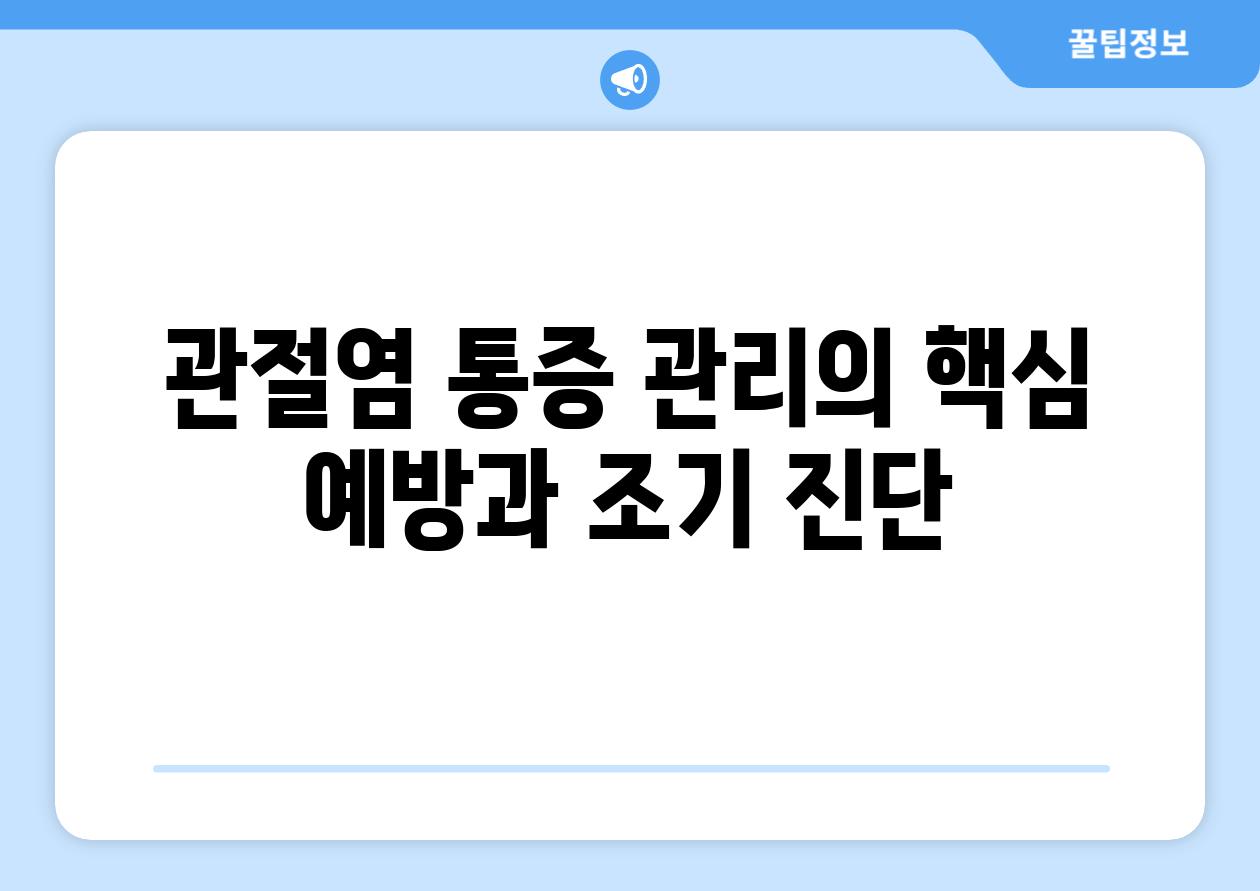 꿀팁정보

관절염 통증 관리의 핵심 예방과 조기 진단